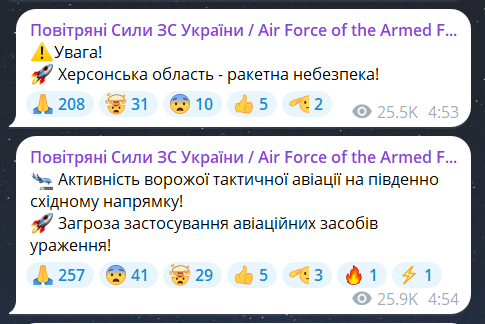 Повітряні Сили ЗС України / Air Force of the Armed F...
⚠️Увага!
🚀 Херсонська область - ракетна небезпека!

🙏 208 🤯 31 😨 10 👍 5 🫡 2 25.5K 4:53

Повітряні Сили ЗС України / Air Force of the Armed F...
🛬 Активність ворожої тактичної авіації на південно східному напрямку!
🚀 Загроза застосування авіаційних засобів ураження!

🙏 257 😨 41 🤯 29 👍 5 🫡 3 🔥 1 ⚡ 1 25.9K 4:54